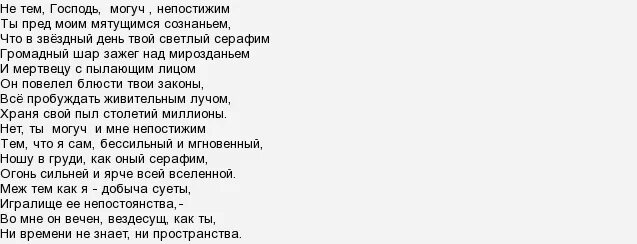 Не тем, Господь, могуч , непостижим
Ты пред моим мятущимся сознаньем,
Что в звёздный день твой светлый серафим
Громадный шар зажег над мирозданьем
И мертвецу с пылающим лицом
Он повелел блюсти твои законы,
Всё пробуждать живительным лучом,
Храня свой пыл столетий миллионы.
Нет, ты могуч и мне непостижим
Тем, что я сам, бессильный и мгновенный,
Ношу в груди, как оный серафим,
Огонь сильней и ярче всей вселенной.
Меж тем как я - добыча суеты,
Игралище ее непостоянства,-
Во мне он вечен, вездесущ, как ты,
Ни времени не знает, ни пространства.